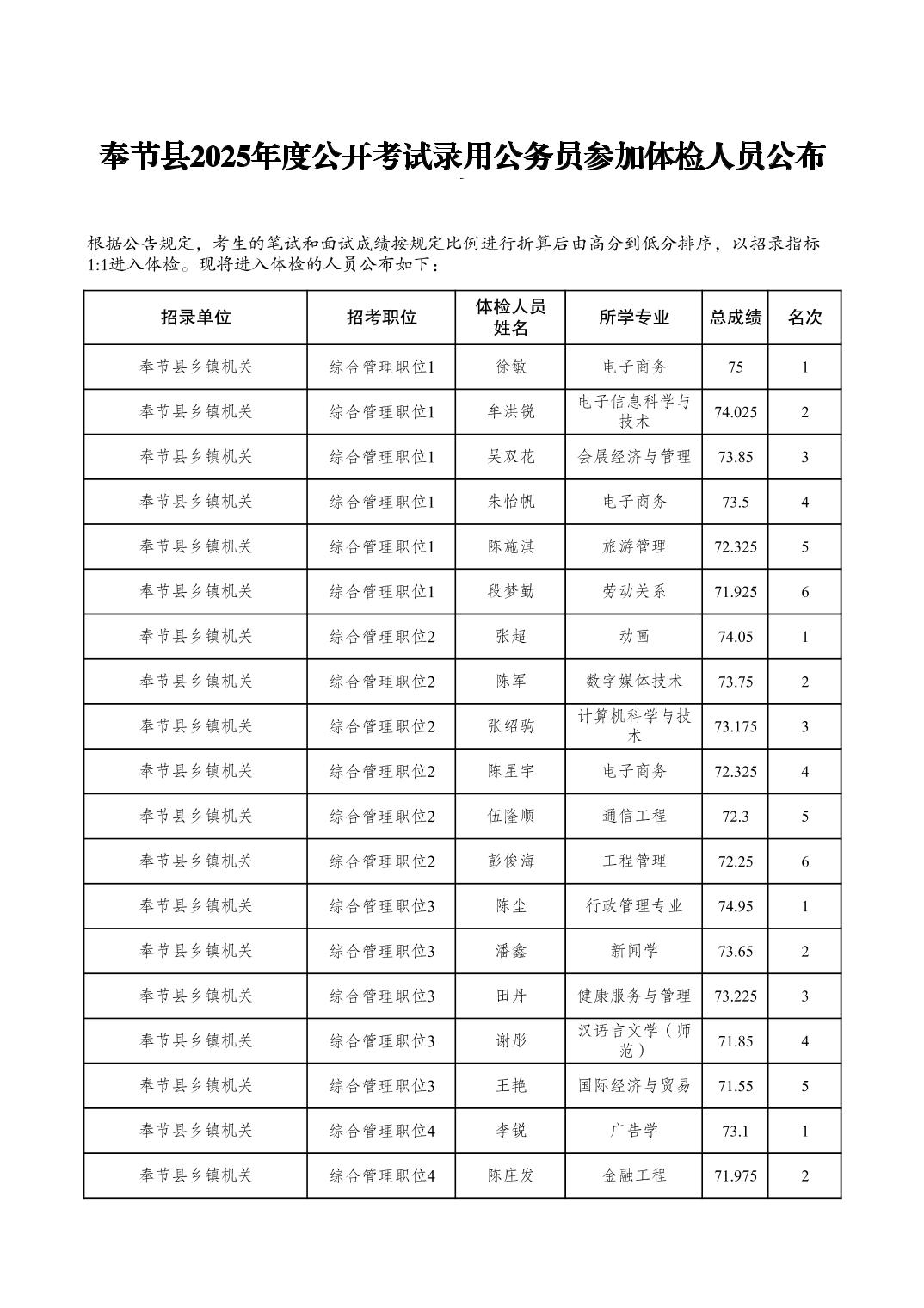 奉节县2025年度公开考试录用公务员参加体检人员公布

根据公告规定，考生的笔试和面试成绩按规定比例进行折算后由高分到低分排序，以招录指标1:1进入体检。现将进入体检的人员公布如下：

| 招录单位 | 招考职位 | 体检人员姓名 | 所学专业 | 总成绩 | 名次 |
|---|---|---|---|---|---|
| 奉节县乡镇机关 | 综合管理职位1 | 徐敏 | 电子商务 | 75 | 1 |
| 奉节县乡镇机关 | 综合管理职位1 | 牟洪锐 | 电子信息科学与技术 | 74.025 | 2 |
| 奉节县乡镇机关 | 综合管理职位1 | 吴双花 | 会展经济与管理 | 73.85 | 3 |
| 奉节县乡镇机关 | 综合管理职位1 | 朱怡帆 | 电子商务 | 73.5 | 4 |
| 奉节县乡镇机关 | 综合管理职位1 | 陈施淇 | 旅游管理 | 72.325 | 5 |
| 奉节县乡镇机关 | 综合管理职位1 | 段梦勤 | 劳动关系 | 71.925 | 6 |
| 奉节县乡镇机关 | 综合管理职位2 | 张超 | 动画 | 74.05 | 1 |
| 奉节县乡镇机关 | 综合管理职位2 | 陈军 | 数字媒体技术 | 73.75 | 2 |
| 奉节县乡镇机关 | 综合管理职位2 | 张绍驹 | 计算机科学与技术 | 73.175 | 3 |
| 奉节县乡镇机关 | 综合管理职位2 | 陈星宇 | 电子商务 | 72.325 | 4 |
| 奉节县乡镇机关 | 综合管理职位2 | 伍隆顺 | 通信工程 | 72.3 | 5 |
| 奉节县乡镇机关 | 综合管理职位2 | 彭俊海 | 工程管理 | 72.25 | 6 |
| 奉节县乡镇机关 | 综合管理职位3 | 陈尘 | 行政管理专业 | 74.95 | 1 |
| 奉节县乡镇机关 | 综合管理职位3 | 潘鑫 | 新闻学 | 73.65 | 2 |
| 奉节县乡镇机关 | 综合管理职位3 | 田丹 | 健康服务与管理 | 73.225 | 3 |
| 奉节县乡镇机关 | 综合管理职位3 | 谢彤 | 汉语言文学（师范） | 71.85 | 4 |
| 奉节县乡镇机关 | 综合管理职位3 | 王艳 | 国际经济与贸易 | 71.55 | 5 |
| 奉节县乡镇机关 | 综合管理职位4 | 李锐 | 广告学 | 73.1 | 1 |
| 奉节县乡镇机关 | 综合管理职位4 | 陈庄发 | 金融工程 | 71.975 | 2 |